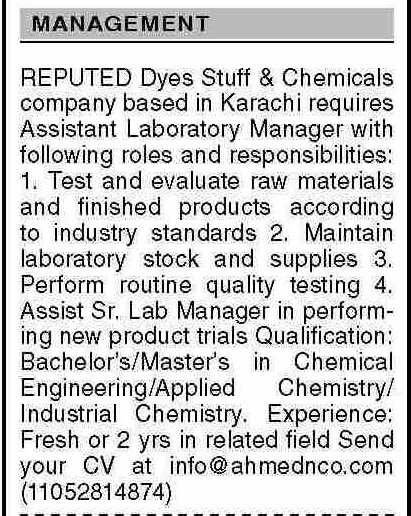 MANAGEMENT

REPUTED Dyes Stuff & Chemicals company based in Karachi requires Assistant Laboratory Manager with following roles and responsibilities: 1. Test and evaluate raw materials and finished products according to industry standards 2. Maintain laboratory stock and supplies 3. Perform routine quality testing 4. Assist Sr. Lab Manager in performing new product trials Qualification: Bachelor's/Master's in Chemical Engineering/Applied Chemistry/ Industrial Chemistry. Experience: Fresh or 2 yrs in related field Send your CV at info@ahmednco.com (11052814874)